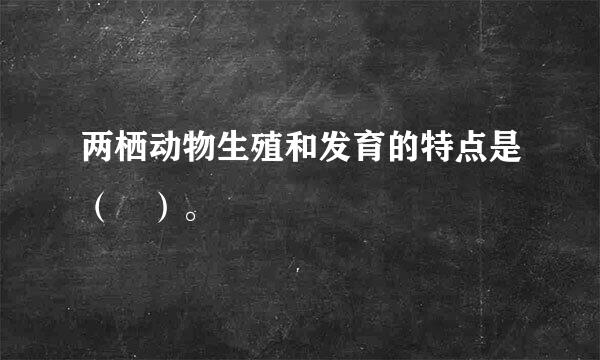 两栖动物生殖和发育的特点是（　）。